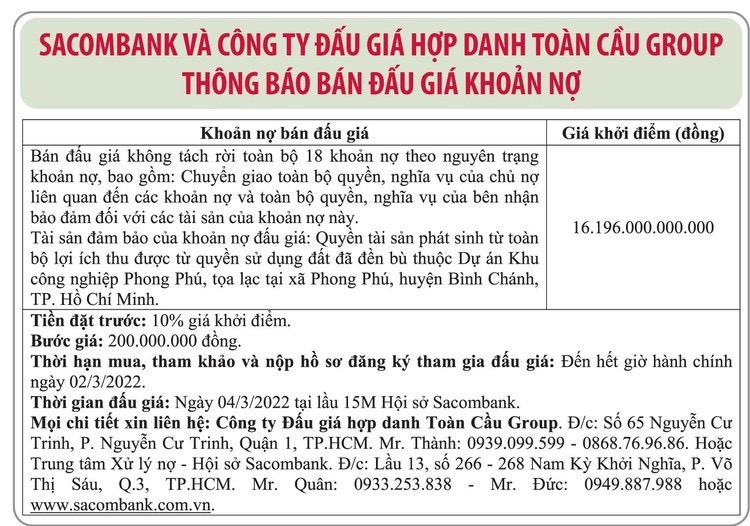 SACOMBANK VÀ CÔNG TY ĐẤU GIÁ HỢP DANH TOÀN CẦU GROUP
THÔNG BÁO BÁN ĐẤU GIÁ KHOẢN NỢ

| Khoản nợ bán đấu giá | Giá khởi điểm (đồng) |
|---|---|
| Bán đấu giá không tách rời toàn bộ 18 khoản nợ theo nguyên trạng khoản nợ, bao gồm: Chuyển giao toàn bộ quyền, nghĩa vụ của chủ nợ liên quan đến các khoản nợ và toàn bộ quyền, nghĩa vụ của bên nhận bảo đảm đối với các tài sản của khoản nợ này. Tài sản đảm bảo của khoản nợ đấu giá: Quyền tài sản phát sinh từ toàn bộ lợi ích thu được từ quyền sử dụng đất đã đền bù thuộc Dự án Khu công nghiệp Phong Phú, tọa lạc tại xã Phong Phú, huyện Bình Chánh, TP. Hồ Chí Minh. | 16.196.000.000.000 |

Tiền đặt trước: 10% giá khởi điểm.
Bước giá: 200.000.000 đồng.
Thời hạn mua, tham khảo và nộp hồ sơ đăng ký tham gia đấu giá: Đến hết giờ hành chính ngày 02/3/2022.
Thời gian đấu giá: Ngày 04/3/2022 tại lầu 15M Hội sở Sacombank.
Mọi chi tiết xin liên hệ: Công ty Đấu giá hợp danh Toàn Cầu Group. Đ/c: Số 65 Nguyễn Cư Trinh, P. Nguyễn Cư Trinh, Quận 1, TP.HCM. Mr. Thành: 0939.099.599 - 0868.76.96.86. Hoặc Trung tâm Xử lý nợ - Hội sở Sacombank. Đ/c: Lầu 13, số 266 - 268 Nam Kỳ Khởi Nghĩa, P. Võ Thị Sáu, Q.3, TP.HCM. Mr. Quân: 0933.253.838 - Mr. Đức: 0949.887.988 hoặc www.sacombank.com.vn.